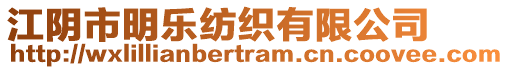 江阴市明乐纺织有限公司
http://wxlillianbertram.cn.coovee.com